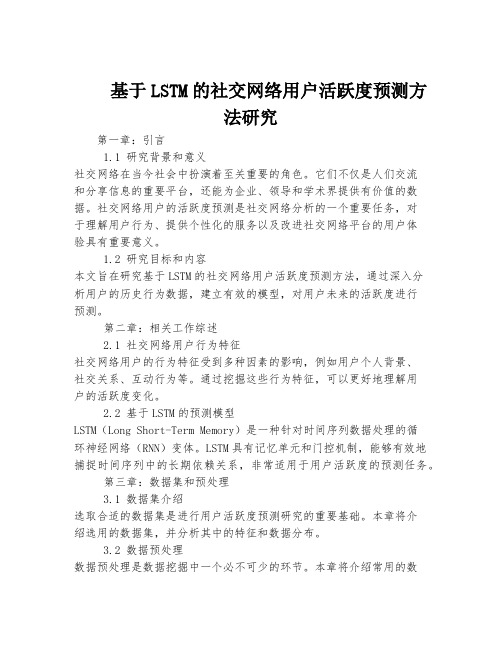 基于LSTM的社交网络用户活跃度预测方法研究

第一章：引言

1.1 研究背景和意义

社交网络在当今社会中扮演着至关重要的角色。它们不仅是人们交流和分享信息的重要平台，还能为企业、领导和学术界提供有价值的数据。社交网络用户的活跃度预测是社交网络分析的一个重要任务，对于理解用户行为、提供个性化的服务以及改进社交网络平台的用户体验具有重要意义。

1.2 研究目标和内容

本文旨在研究基于LSTM的社交网络用户活跃度预测方法，通过深入分析用户的历史行为数据，建立有效的模型，对用户未来的活跃度进行预测。

第二章：相关工作综述

2.1 社交网络用户行为特征

社交网络用户的行为特征受到多种因素的影响，例如用户个人背景、社交关系、互动行为等。通过挖掘这些行为特征，可以更好地理解用户的活跃度变化。

2.2 基于LSTM的预测模型

LSTM（Long Short-Term Memory）是一种针对时间序列数据处理的循环神经网络（RNN）变体。LSTM具有记忆单元和门控机制，能够有效地捕捉时间序列中的长期依赖关系，非常适用于用户活跃度的预测任务。

第三章：数据集和预处理

3.1 数据集介绍

选取合适的数据集是进行用户活跃度预测研究的重要基础。本章将介绍选用的数据集，并分析其中的特征和数据分布。

3.2 数据预处理

数据预处理是数据挖掘中一个必不可少的环节。本章将介绍常用的数